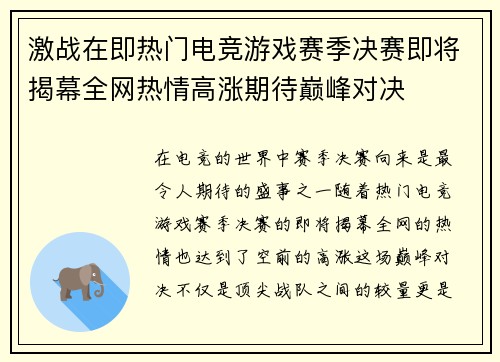 激战在即热门电竞游戏赛季决赛即将揭幕全网热情高涨期待巅峰对决

在电竞的世界中赛季决赛向来是最令人期待的盛事之一随着热门电竞游戏赛季决赛的即将揭幕全网的热情也达到了空前的高涨这场巅峰对决不仅是顶尖战队之间的较量更是